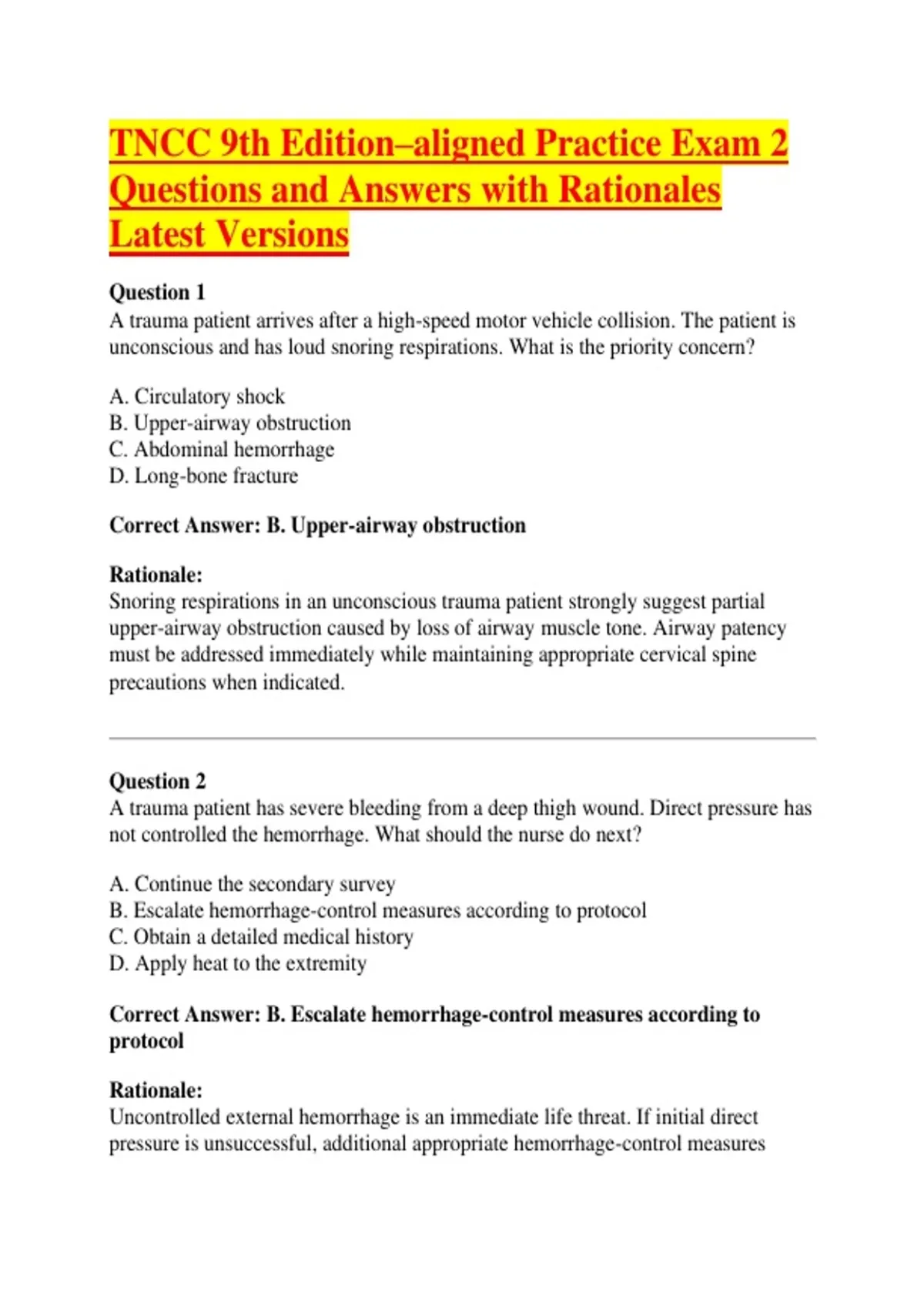 TNCC 9th Edition–aligned Practice Exam 2 Questions and Answers with Rationales Latest Versions

Question 1
A trauma patient arrives after a high-speed motor vehicle collision. The patient is unconscious and has loud snoring respirations. What is the priority concern?

A. Circulatory shock
B. Upper-airway obstruction
C. Abdominal hemorrhage
D. Long-bone fracture

Correct Answer: B. Upper-airway obstruction

Rationale:
Snoring respirations in an unconscious trauma patient strongly suggest partial upper-airway obstruction caused by loss of airway muscle tone. Airway patency must be addressed immediately while maintaining appropriate cervical spine precautions when indicated.

Question 2
A trauma patient has severe bleeding from a deep thigh wound. Direct pressure has not controlled the hemorrhage. What should the nurse do next?

A. Continue the secondary survey
B. Escalate hemorrhage-control measures according to protocol
C. Obtain a detailed medical history
D. Apply heat to the extremity

Correct Answer: B. Escalate hemorrhage-control measures according to protocol

Rationale:
Uncontrolled external hemorrhage is an immediate life threat. If initial direct pressure is unsuccessful, additional appropriate hemorrhage-control measures